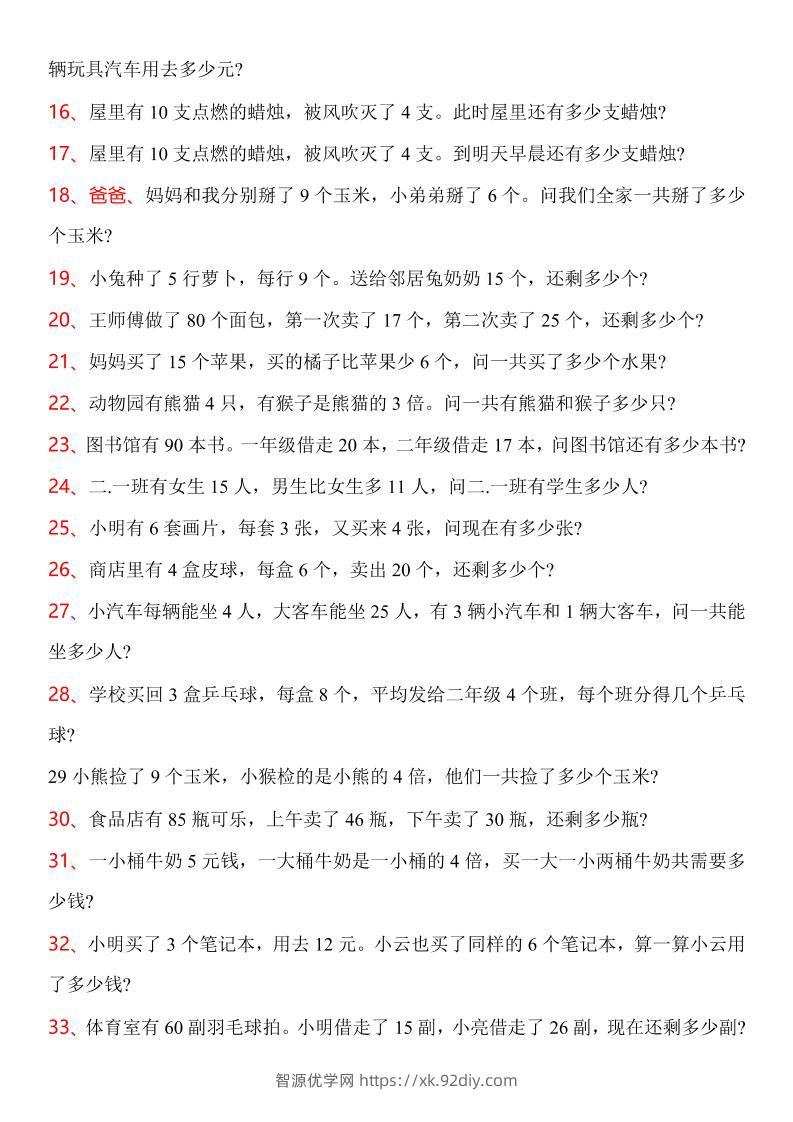 辆玩具汽车用去多少元？

16、屋里有 10 支点燃的蜡烛，被风吹灭了 4 支。此时屋里还有多少支蜡烛？

17、屋里有 10 支点燃的蜡烛，被风吹灭了 4 支。到明天早晨还有多少支蜡烛？

18、爸爸、妈妈和我分别掰了 9 个玉米，小弟弟掰了 6 个。问我们全家一共掰了多少个玉米？

19、小兔种了 5 行萝卜，每行 9 个。送给邻居兔奶奶 15 个，还剩多少个？

20、王师傅做了 80 个面包，第一次卖了 17 个，第二次卖了 25 个，还剩多少个？

21、妈妈买了 15 个苹果，买的橘子比苹果少 6 个，问一共买了多少个水果？

22、动物园有熊猫 4 只，有猴子是熊猫的 3 倍。问一共有熊猫和猴子多少只？

23、图书馆有 90 本书。一年级借走 20 本，二年级借走 17 本，问图书馆还有多少本书？

24、二.一班有女生 15 人，男生比女生多 11 人，问二.一班有学生多少人？

25、小明有 6 套画片，每套 3 张，又买来 4 张，问现在有多少张？

26、商店里有 4 盒皮球，每盒 6 个，卖出 20 个，还剩多少个？

27、小汽车每辆能坐 4 人，大客车能坐 25 人，有 3 辆小汽车和 1 辆大客车，问一共能坐多少人？

28、学校买回 3 盒乒乓球，每盒 8 个，平均发给二年级 4 个班，每个班分得几个乒乓球？

29 小熊捡了 9 个玉米，小猴检的是小熊的 4 倍，他们一共捡了多少个玉米？

30、食品店有 85 瓶可乐，上午卖了 46 瓶，下午卖了 30 瓶，还剩多少瓶？

31、一小桶牛奶 5 元钱，一大桶牛奶是一小桶的 4 倍，买一大一小两桶牛奶共需要多少钱？

32、小明买了 3 个笔记本，用去 12 元。小云也买了同样的 6 个笔记本，算一算小云用了多少钱？

33、体育室有 60 副羽毛球拍。小明借走了 15 副，小亮借走了 26 副，现在还剩多少副？

智源优学网 https://xk.92diy.com